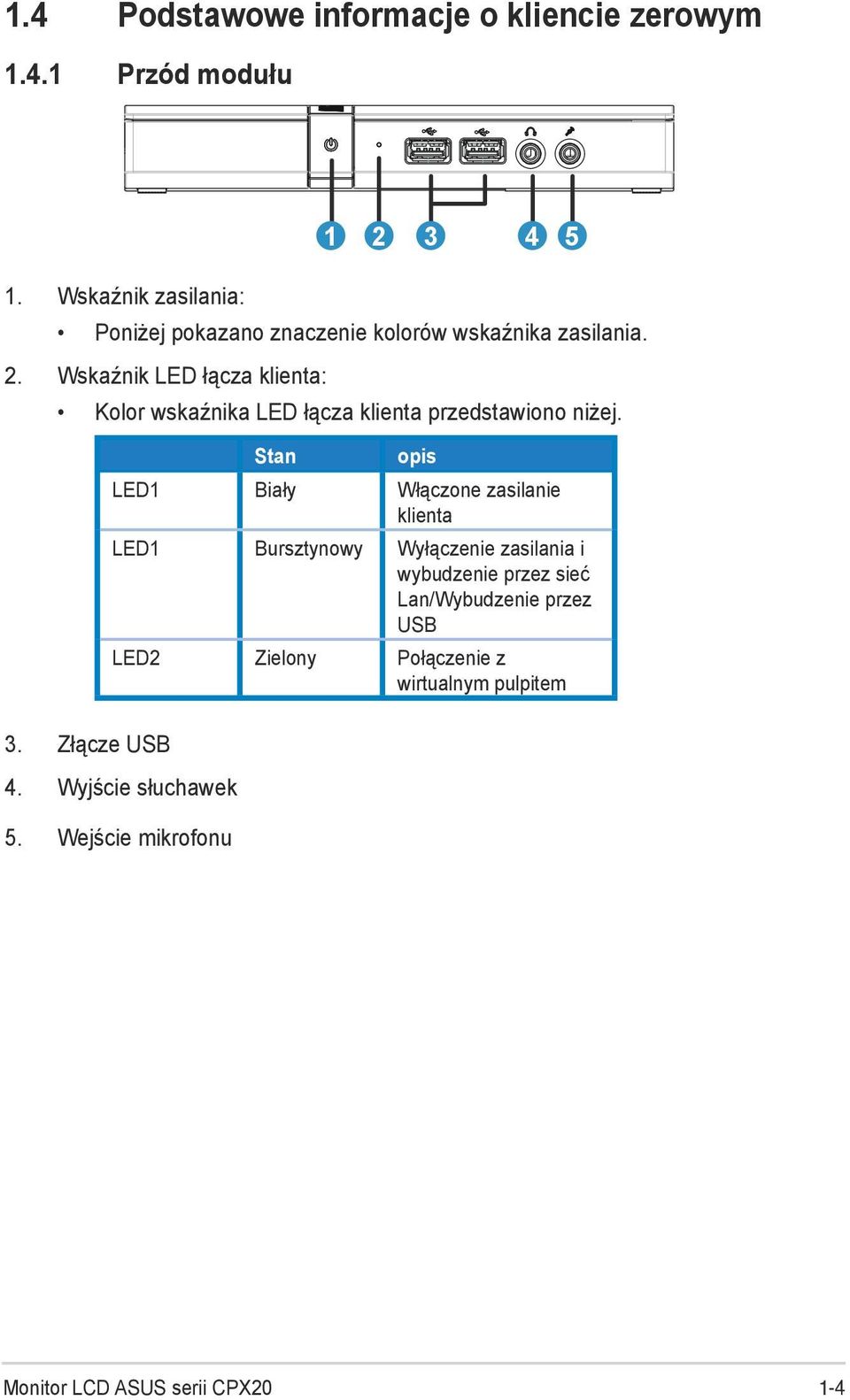 1.4 Podstawowe informacje o kliencie zerowym

1.4.1 Przód modułu

1 2 3 4 5

1. Wskaźnik zasilania:

• Poniżej pokazano znaczenie kolorów wskaźnika zasilania.

2. Wskaźnik LED łącza klienta:

• Kolor wskaźnika LED łącza klienta przedstawiono niżej.

| | Stan | opis |
|---|---|---|
| LED1 | Biały | Włączone zasilanie klienta |
| LED1 | Bursztynowy | Wyłączenie zasilania i wybudzenie przez sieć Lan/Wybudzenie przez USB |
| LED2 | Zielony | Połączenie z wirtualnym pulpitem |

3. Złącze USB

4. Wyjście słuchawek

5. Wejście mikrofonu

Monitor LCD ASUS serii CPX20 1-4